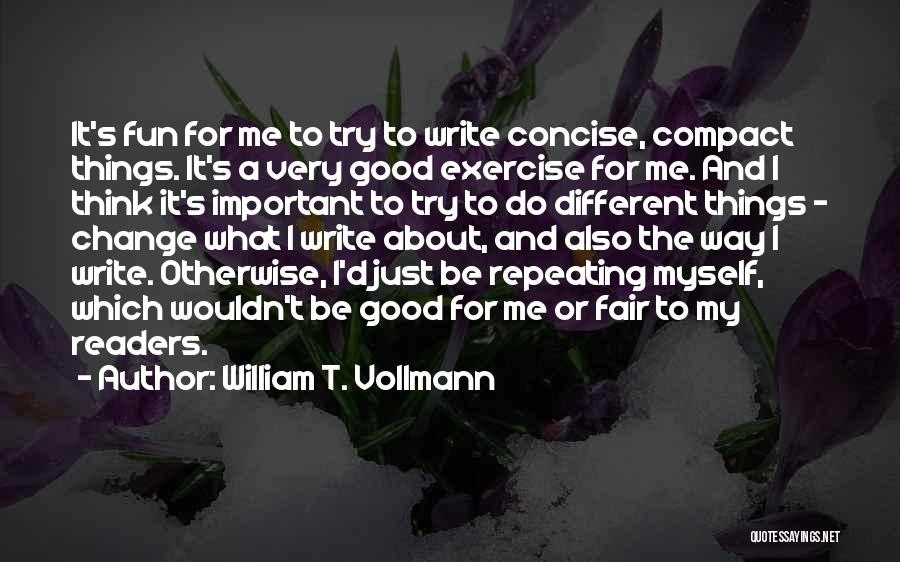 It's fun for me to try to write concise, compact things. It's a very good exercise for me. And I think it's important to try to do different things - change what I write about, and also the way I write. Otherwise, I'd just be repeating myself, which wouldn't be good for me or fair to my readers.
- Author: William T. Vollmann

QUOTESSAYINGS.NET